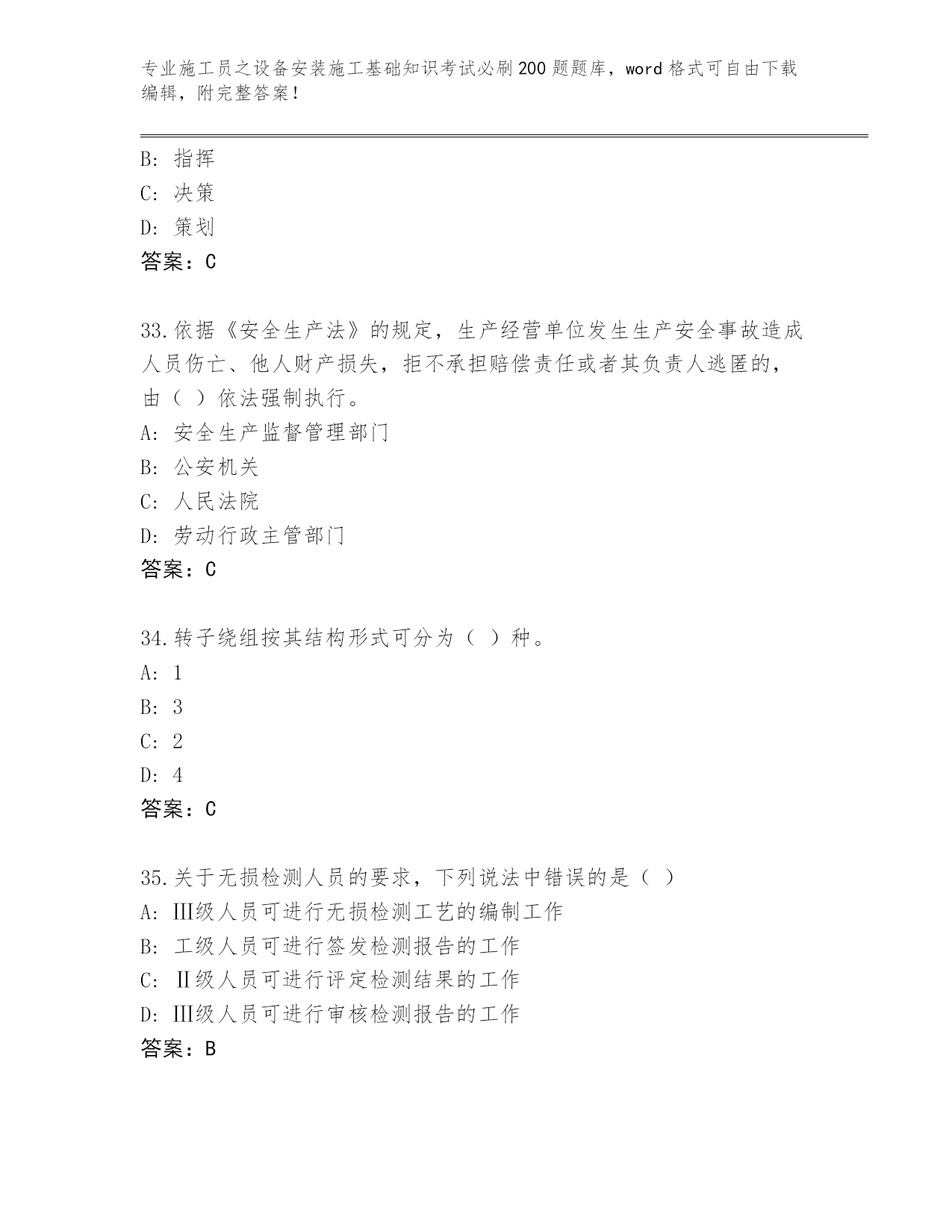 专业施工员之设备安装施工基础知识考试必刷200题题库，word格式可自由下载编辑，附完整答案！

B: 指挥
C: 决策
D: 策划
答案：C

33.依据《安全生产法》的规定，生产经营单位发生生产安全事故造成人员伤亡、他人财产损失，拒不承担赔偿责任或者其负责人逃匿的，由（ ）依法强制执行。
A: 安全生产监督管理部门
B: 公安机关
C: 人民法院
D: 劳动行政主管部门
答案：C

34.转子绕组按其结构形式可分为（ ）种。
A: 1
B: 3
C: 2
D: 4
答案：C

35.关于无损检测人员的要求，下列说法中错误的是（ ）
A: Ⅲ级人员可进行无损检测工艺的编制工作
B: 工级人员可进行签发检测报告的工作
C: Ⅱ级人员可进行评定检测结果的工作
D: Ⅲ级人员可进行审核检测报告的工作
答案：B